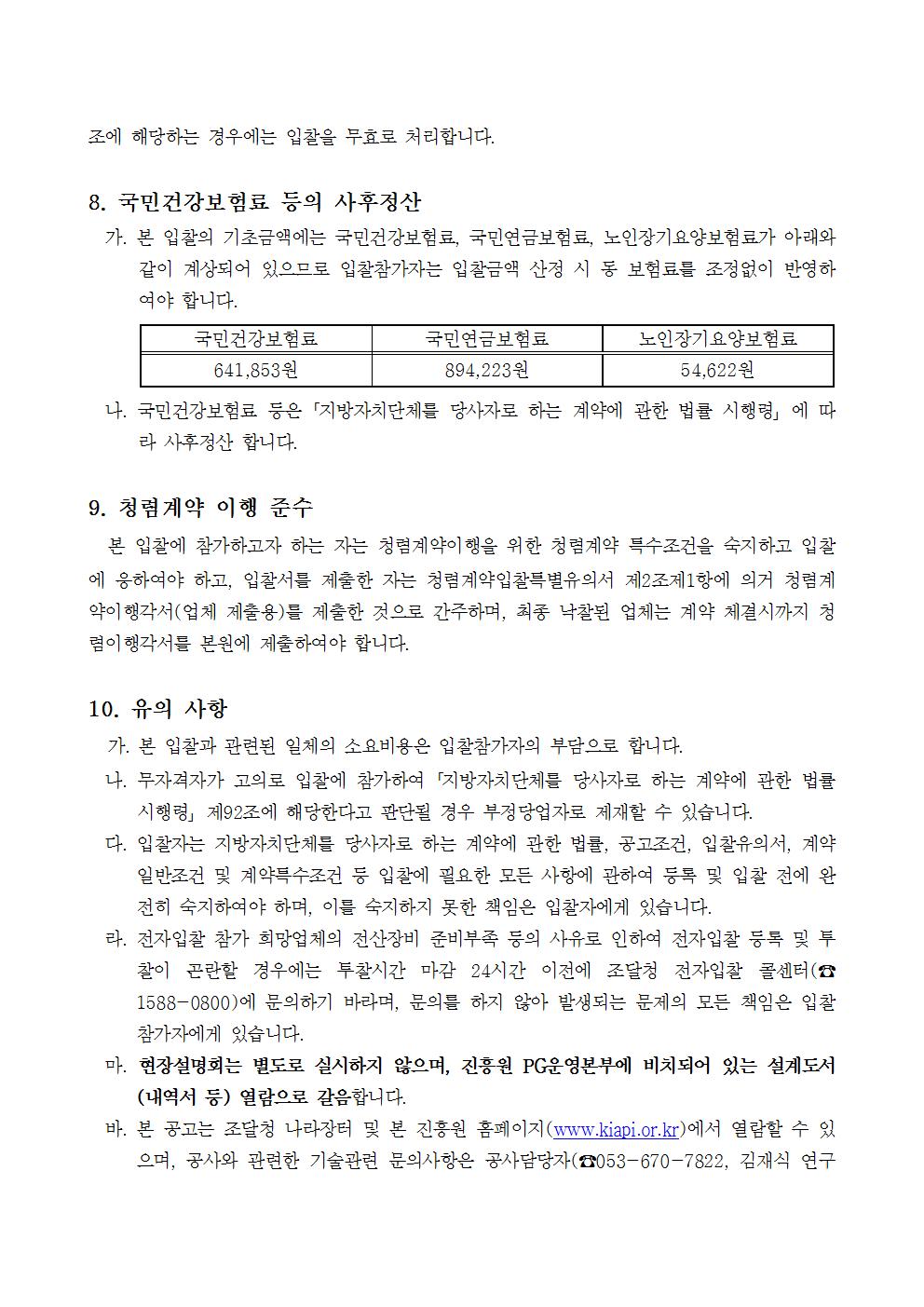 조에 해당하는 경우에는 입찰을 무효로 처리합니다.

8. 국민건강보험료 등의 사후정산

가. 본 입찰의 기초금액에는 국민건강보험료, 국민연금보험료, 노인장기요양보험료가 아래와 같이 계상되어 있으므로 입찰참가자는 입찰금액 산정 시 동 보험료를 조정없이 반영하여야 합니다.

| 국민건강보험료 | 국민연금보험료 | 노인장기요양보험료 |
|---|---|---|
| 641,853원 | 894,223원 | 54,622원 |

나. 국민건강보험료 등은 「지방자치단체를 당사자로 하는 계약에 관한 법률 시행령」 에 따라 사후정산 합니다.

9. 청렴계약 이행 준수

본 입찰에 참가하고자 하는 자는 청렴계약이행을 위한 청렴계약 특수조건을 숙지하고 입찰에 응하여야 하고, 입찰서를 제출한 자는 청렴계약입찰특별유의서 제2조제1항에 의거 청렴계약이행각서(업체 제출용)를 제출한 것으로 간주하며, 최종 낙찰된 업체는 계약 체결시까지 청렴이행각서를 본원에 제출하여야 합니다.

10. 유의 사항

가. 본 입찰과 관련된 일체의 소요비용은 입찰참가자의 부담으로 합니다.

나. 무자격자가 고의로 입찰에 참가하여 「지방자치단체를 당사자로 하는 계약에 관한 법률 시행령」 제92조에 해당한다고 판단될 경우 부정당업자로 제재할 수 있습니다.

다. 입찰자는 지방자치단체를 당사자로 하는 계약에 관한 법률, 공고조건, 입찰유의서, 계약일반조건 및 계약특수조건 등 입찰에 필요한 모든 사항에 관하여 등록 및 입찰 전에 완전히 숙지하여야 하며, 이를 숙지하지 못한 책임은 입찰자에게 있습니다.

라. 전자입찰 참가 희망업체의 전산장비 준비부족 등의 사유로 인하여 전자입찰 등록 및 투찰이 곤란할 경우에는 투찰시간 마감 24시간 이전에 조달청 전자입찰 콜센터(☎ 1588-0800)에 문의하기 바라며, 문의를 하지 않아 발생되는 문제의 모든 책임은 입찰참가자에게 있습니다.

마. 현장설명회는 별도로 실시하지 않으며, 진흥원 PG운영본부에 비치되어 있는 설계도서(내역서 등) 열람으로 갈음합니다.

바. 본 공고는 조달청 나라장터 및 본 진흥원 홈페이지(www.kiapi.or.kr)에서 열람할 수 있으며, 공사와 관련한 기술관련 문의사항은 공사담당자(☎053-670-7822, 김재식 연구